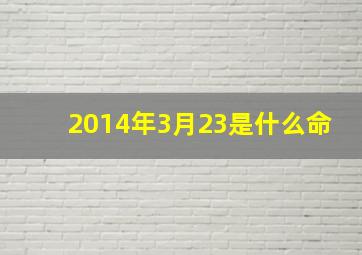 2014年3月23是什么命